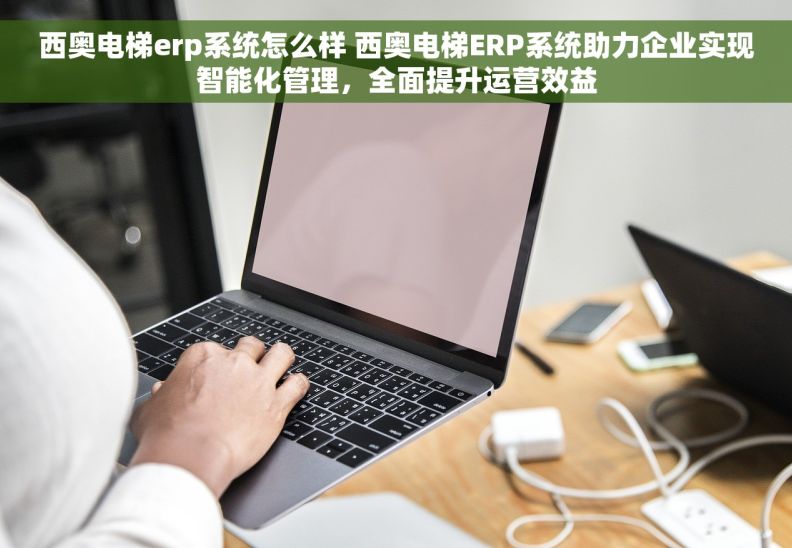 西奥电梯erp系统怎么样 西奥电梯ERP系统助力企业实现智能化管理，全面提升运营效益